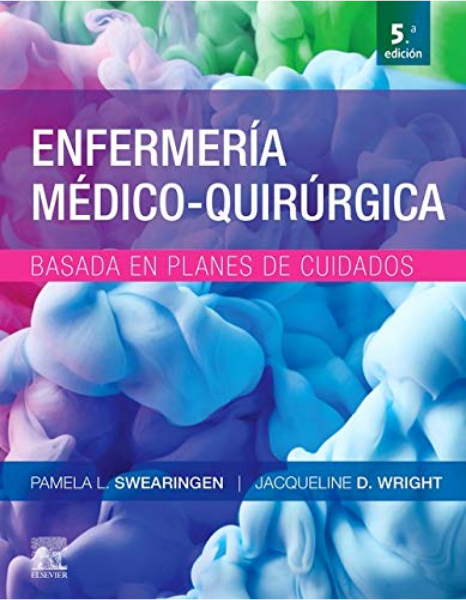 5.ª edición

ENFERMERÍA MÉDICO-QUIRÚRGICA

BASADA EN PLANES DE CUIDADOS

PAMELA L. SWEARINGEN | JACQUELINE D. WRIGHT

ELSEVIER